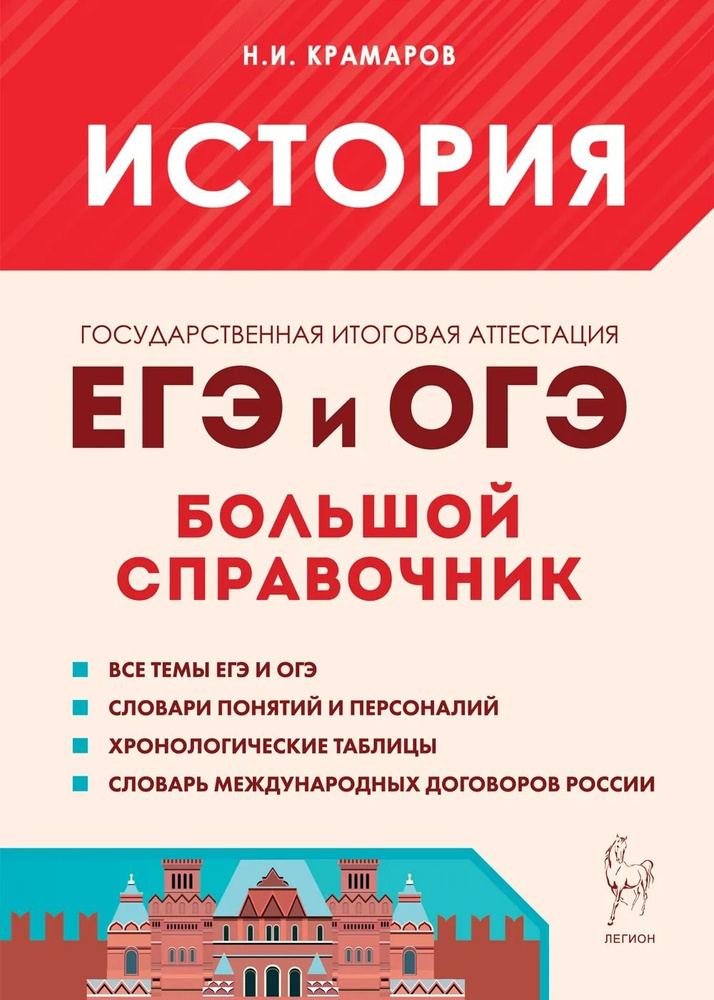 Н.И. КРАМАРОВ

ИСТОРИЯ

ГОСУДАРСТВЕННАЯ ИТОГОВАЯ АТТЕСТАЦИЯ

ЕГЭ и ОГЭ

БОЛЬШОЙ СПРАВОЧНИК

ВСЕ ТЕМЫ ЕГЭ И ОГЭ
СЛОВАРИ ПОНЯТИЙ И ПЕРСОНАЛИЙ
ХРОНОЛОГИЧЕСКИЕ ТАБЛИЦЫ
СЛОВАРЬ МЕЖДУНАРОДНЫХ ДОГОВОРОВ РОССИИ

ЛЕГИОН